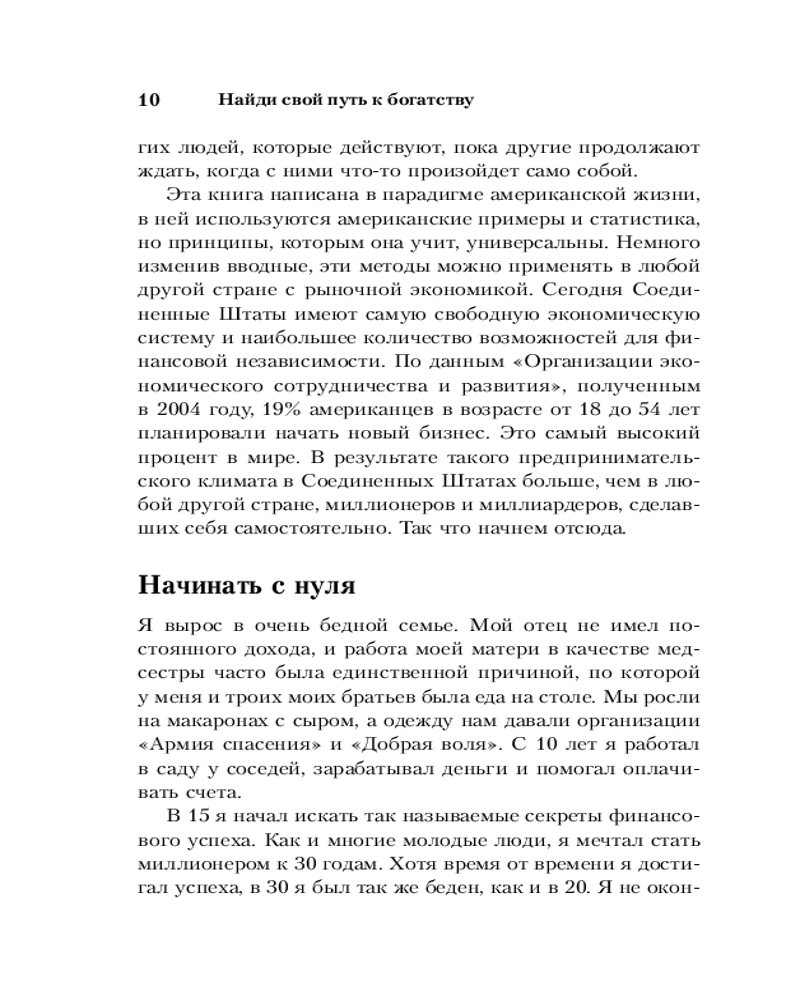 10 Найди свой путь к богатству

гих людей, которые действуют, пока другие продолжают ждать, когда с ними что-то произойдет само собой.

Эта книга написана в парадигме американской жизни, в ней используются американские примеры и статистика, но принципы, которым она учит, универсальны. Немного изменив вводные, эти методы можно применять в любой другой стране с рыночной экономикой. Сегодня Соединенные Штаты имеют самую свободную экономическую систему и наибольшее количество возможностей для финансовой независимости. По данным «Организации экономического сотрудничества и развития», полученным в 2004 году, 19% американцев в возрасте от 18 до 54 лет планировали начать новый бизнес. Это самый высокий процент в мире. В результате такого предпринимательского климата в Соединенных Штатах больше, чем в любой другой стране, миллионеров и миллиардеров, сделавших себя самостоятельно. Так что начнем отсюда.

Начинать с нуля

Я вырос в очень бедной семье. Мой отец не имел постоянного дохода, и работа моей матери в качестве медсестры часто была единственной причиной, по которой у меня и троих моих братьев была еда на столе. Мы росли на макаронах с сыром, а одежду нам давали организации «Армия спасения» и «Добрая воля». С 10 лет я работал в саду у соседей, зарабатывал деньги и помогал оплачивать счета.

В 15 я начал искать так называемые секреты финансового успеха. Как и многие молодые люди, я мечтал стать миллионером к 30 годам. Хотя время от времени я достигал успеха, в 30 я был так же беден, как и в 20. Я не окон-